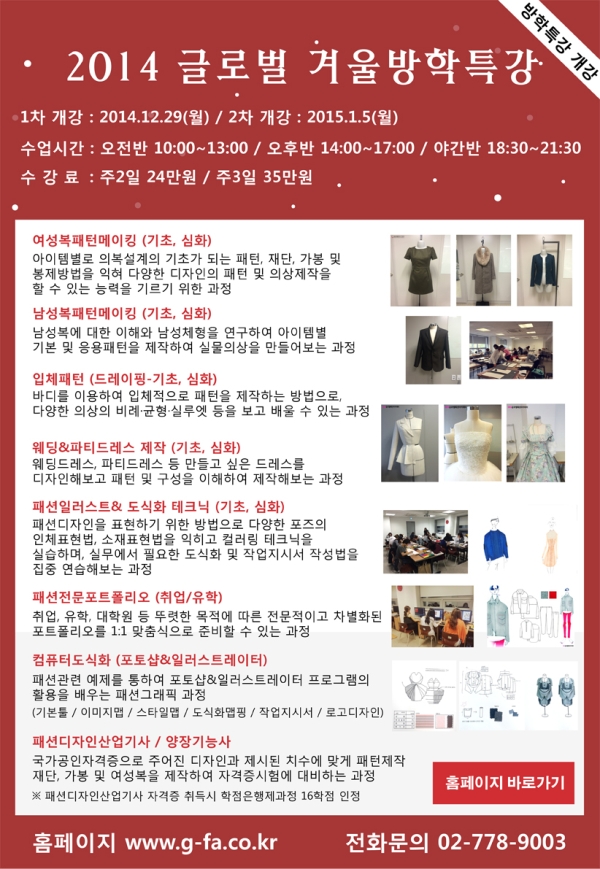 방학특강 개강

2014 글로벌 겨울방학특강

1차 개강 : 2014.12.29(월) / 2차 개강 : 2015.1.5(월)

수업시간 : 오전반 10:00~13:00 / 오후반 14:00~17:00 / 야간반 18:30~21:30

수 강 료 : 주2일 24만원 / 주3일 35만원

여성복패턴메이킹 (기초, 심화)
아이템별로 의복설계의 기초가 되는 패턴, 재단, 가봉 및 봉제방법을 익혀 다양한 디자인의 패턴 및 의상제작을 할 수 있는 능력을 기르기 위한 과정

남성복패턴메이킹 (기초, 심화)
남성복에 대한 이해와 남성체형을 연구하여 아이템별 기본 및 응용패턴을 제작하여 실물의상을 만들어보는 과정

입체패턴 (드레이핑-기초, 심화)
바디를 이용하여 입체적으로 패턴을 제작하는 방법으로, 다양한 의상의 비례·균형·실루엣 등을 보고 배울 수 있는 과정

웨딩&파티드레스 제작 (기초, 심화)
웨딩드레스, 파티드레스 등 만들고 싶은 드레스를 디자인해보고 패턴 및 구성을 이해하여 제작해보는 과정

패션일러스트& 도식화 테크닉 (기초, 심화)
패션디자인을 표현하기 위한 방법으로 다양한 포즈의 인체표현법, 소재표현법을 익히고 컬러링 테크닉을 실습하며, 실무에서 필요한 도식화 및 작업지시서 작성법을 집중 연습해보는 과정

패션전문포트폴리오 (취업/유학)
취업, 유학, 대학원 등 뚜렷한 목적에 따른 전문적이고 차별화된 포트폴리오를 1:1 맞춤식으로 준비할 수 있는 과정

컴퓨터도식화 (포토샵&일러스트레이터)
패션관련 예제를 통하여 포토샵&일러스트레이터 프로그램의 활용을 배우는 패션그래픽 과정
(기본툴 / 이미지맵 / 스타일맵 / 도식화맵핑 / 작업지시서 / 로고디자인)

패션디자인산업기사 / 양장기능사
국가공인자격증으로 주어진 디자인과 제시된 치수에 맞게 패턴제작 재단, 가봉 및 여성복을 제작하여 자격증시험에 대비하는 과정
※ 패션디자인산업기사 자격증 취득시 학점은행제과정 16학점 인정

홈페이지 바로가기

홈페이지 www.g-fa.co.kr 전화문의 02-778-9003